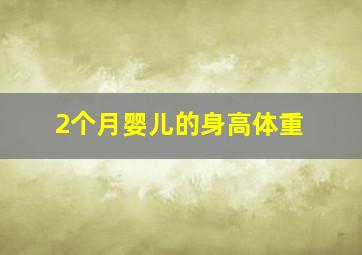 2个月婴儿的身高体重